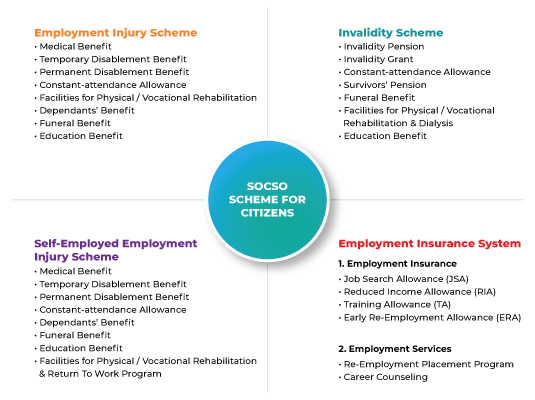 Employment Injury Scheme
• Medical Benefit
• Temporary Disablement Benefit
• Permanent Disablement Benefit
• Constant-attendance Allowance
• Facilities for Physical / Vocational Rehabilitation
• Dependants' Benefit
• Funeral Benefit
• Education Benefit

Invalidity Scheme
• Invalidity Pension
• Invalidity Grant
• Constant-attendance Allowance
• Survivors' Pension
• Funeral Benefit
• Facilities for Physical / Vocational Rehabilitation & Dialysis
• Education Benefit

SOCSO SCHEME FOR CITIZENS

Self-Employed Employment Injury Scheme
• Medical Benefit
• Temporary Disablement Benefit
• Permanent Disablement Benefit
• Constant-attendance Allowance
• Dependants' Benefit
• Funeral Benefit
• Education Benefit
• Facilities for Physical / Vocational Rehabilitation & Return To Work Program

Employment Insurance System
1. Employment Insurance
• Job Search Allowance (JSA)
• Reduced Income Allowance (RIA)
• Training Allowance (TA)
• Early Re-Employment Allowance (ERA)

2. Employment Services
• Re-Employment Placement Program
• Career Counseling